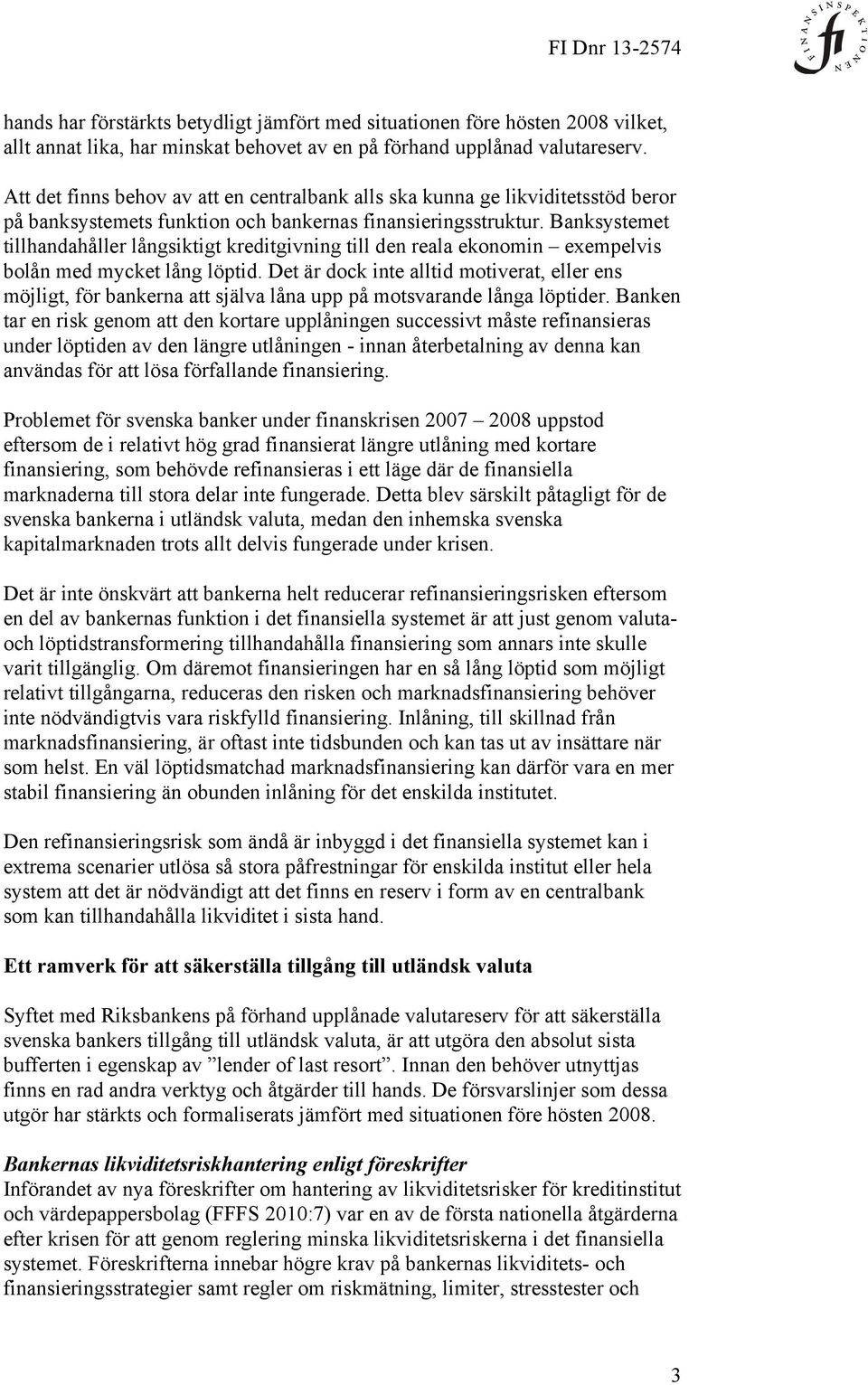 FI Dnr 13-2574

FINANSINSPEKTIONEN
fi

hands har förstärkts betydligt jämfört med situationen före hösten 2008 vilket, allt annat lika, har minskat behovet av en på förhand upplånad valutareserv.

Att det finns behov av att en centralbank alls ska kunna ge likviditetsstöd beror på banksystemets funktion och bankernas finansieringsstruktur. Banksystemet tillhandahåller långsiktigt kreditgivning till den reala ekonomin – exempelvis bolån med mycket lång löptid. Det är dock inte alltid motiverat, eller ens möjligt, för bankerna att själva låna upp på motsvarande långa löptider. Banken tar en risk genom att den kortare upplåningen successivt måste refinansieras under löptiden av den längre utlåningen - innan återbetalning av denna kan användas för att lösa förfallande finansiering.

Problemet för svenska banker under finanskrisen 2007 – 2008 uppstod eftersom de i relativt hög grad finansierat längre utlåning med kortare finansiering, som behövde refinansieras i ett läge där de finansiella marknaderna till stora delar inte fungerade. Detta blev särskilt påtagligt för de svenska bankerna i utländsk valuta, medan den inhemska svenska kapitalmarknaden trots allt delvis fungerade under krisen.

Det är inte önskvärt att bankerna helt reducerar refinansieringsrisken eftersom en del av bankernas funktion i det finansiella systemet är att just genom valuta- och löptidstransformering tillhandahålla finansiering som annars inte skulle varit tillgänglig. Om däremot finansieringen har en så lång löptid som möjligt relativt tillgångarna, reduceras den risken och marknadsfinansiering behöver inte nödvändigtvis vara riskfylld finansiering. Inlåning, till skillnad från marknadsfinansiering, är oftast inte tidsbunden och kan tas ut av insättare när som helst. En väl löptidsmatchad marknadsfinansiering kan därför vara en mer stabil finansiering än obunden inlåning för det enskilda institutet.

Den refinansieringsrisk som ändå är inbyggd i det finansiella systemet kan i extrema scenarier utlösa så stora påfrestningar för enskilda institut eller hela system att det är nödvändigt att det finns en reserv i form av en centralbank som kan tillhandahålla likviditet i sista hand.

Ett ramverk för att säkerställa tillgång till utländsk valuta

Syftet med Riksbankens på förhand upplånade valutareserv för att säkerställa svenska bankers tillgång till utländsk valuta, är att utgöra den absolut sista bufferten i egenskap av ”lender of last resort”. Innan den behöver utnyttjas finns en rad andra verktyg och åtgärder till hands. De försvarslinjer som dessa utgör har stärkts och formaliserats jämfört med situationen före hösten 2008.

Bankernas likviditetsriskhantering enligt föreskrifter
Införandet av nya föreskrifter om hantering av likviditetsrisker för kreditinstitut och värdepappersbolag (FFFS 2010:7) var en av de första nationella åtgärderna efter krisen för att genom reglering minska likviditetsriskerna i det finansiella systemet. Föreskrifterna innebar högre krav på bankernas likviditets- och finansieringsstrategier samt regler om riskmätning, limiter, stresstester och

3